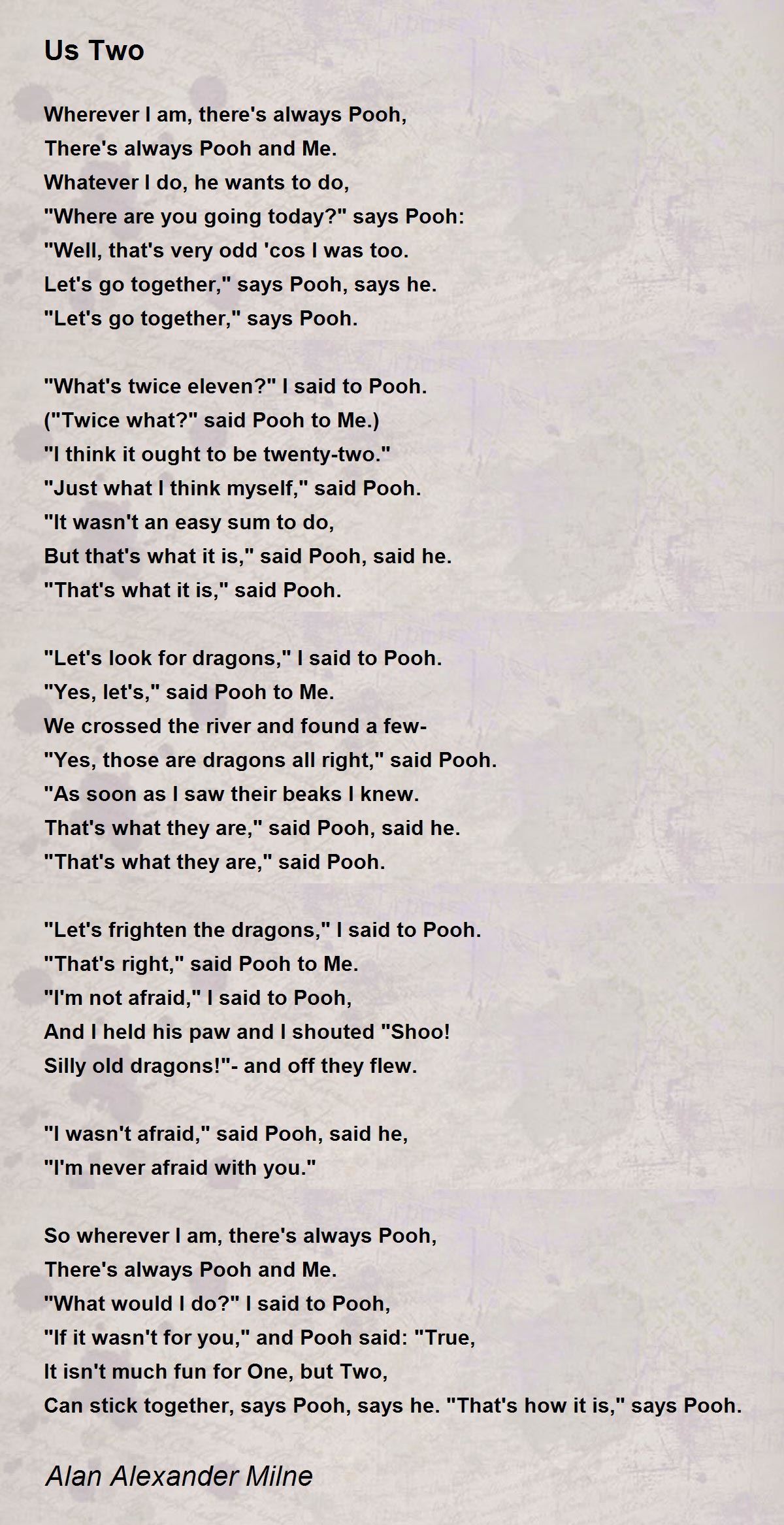 Us Two

Wherever I am, there's always Pooh,
There's always Pooh and Me.
Whatever I do, he wants to do,
"Where are you going today?" says Pooh:
"Well, that's very odd 'cos I was too.
Let's go together," says Pooh, says he.
"Let's go together," says Pooh.

"What's twice eleven?" I said to Pooh.
("Twice what?" said Pooh to Me.)
"I think it ought to be twenty-two."
"Just what I think myself," said Pooh.
"It wasn't an easy sum to do,
But that's what it is," said Pooh, said he.
"That's what it is," said Pooh.

"Let's look for dragons," I said to Pooh.
"Yes, let's," said Pooh to Me.
We crossed the river and found a few-
"Yes, those are dragons all right," said Pooh.
"As soon as I saw their beaks I knew.
That's what they are," said Pooh, said he.
"That's what they are," said Pooh.

"Let's frighten the dragons," I said to Pooh.
"That's right," said Pooh to Me.
"I'm not afraid," I said to Pooh,
And I held his paw and I shouted "Shoo!
Silly old dragons!"- and off they flew.

"I wasn't afraid," said Pooh, said he,
"I'm never afraid with you."

So wherever I am, there's always Pooh,
There's always Pooh and Me.
"What would I do?" I said to Pooh,
"If it wasn't for you," and Pooh said: "True,
It isn't much fun for One, but Two,
Can stick together, says Pooh, says he. "That's how it is," says Pooh.

Alan Alexander Milne